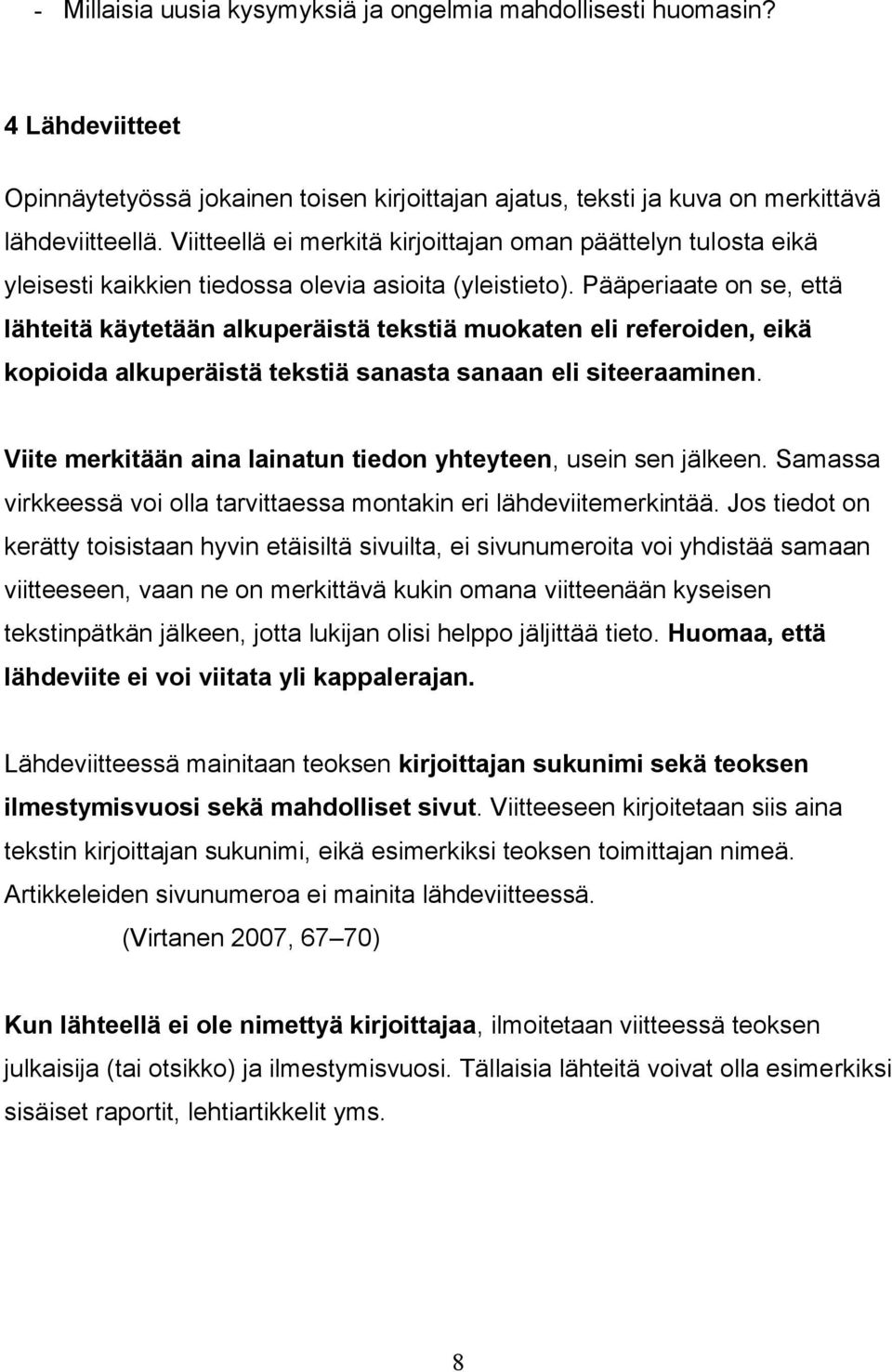 - Millaisia uusia kysymyksiä ja ongelmia mahdollisesti huomasin?

4 Lähdeviitteet

Opinnäytetyössä jokainen toisen kirjoittajan ajatus, teksti ja kuva on merkittävä lähdeviitteellä. Viitteellä ei merkitä kirjoittajan oman päättelyn tulosta eikä yleisesti kaikkien tiedossa olevia asioita (yleistieto). Pääperiaate on se, että lähteitä käytetään alkuperäistä tekstiä muokaten eli referoiden, eikä kopioida alkuperäistä tekstiä sanasta sanaan eli siteeraaminen.

Viite merkitään aina lainatun tiedon yhteyteen, usein sen jälkeen. Samassa virkkeessä voi olla tarvittaessa montakin eri lähdeviitemerkintää. Jos tiedot on kerätty toisistaan hyvin etäisiltä sivuilta, ei sivunumeroita voi yhdistää samaan viitteeseen, vaan ne on merkittävä kukin omana viitteenään kyseisen tekstinpätkän jälkeen, jotta lukijan olisi helppo jäljittää tieto. Huomaa, että lähdeviite ei voi viitata yli kappalerajan.

Lähdeviitteessä mainitaan teoksen kirjoittajan sukunimi sekä teoksen ilmestymisvuosi sekä mahdolliset sivut. Viitteeseen kirjoitetaan siis aina tekstin kirjoittajan sukunimi, eikä esimerkiksi teoksen toimittajan nimeä. Artikkeleiden sivunumeroa ei mainita lähdeviitteessä.
(Virtanen 2007, 67–70)

Kun lähteellä ei ole nimettyä kirjoittajaa, ilmoitetaan viitteessä teoksen julkaisija (tai otsikko) ja ilmestymisvuosi. Tällaisia lähteitä voivat olla esimerkiksi sisäiset raportit, lehtiartikkelit yms.

8